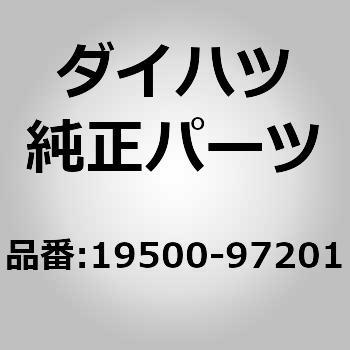 ダイハツ
純正パーツ

品番:19500-97201